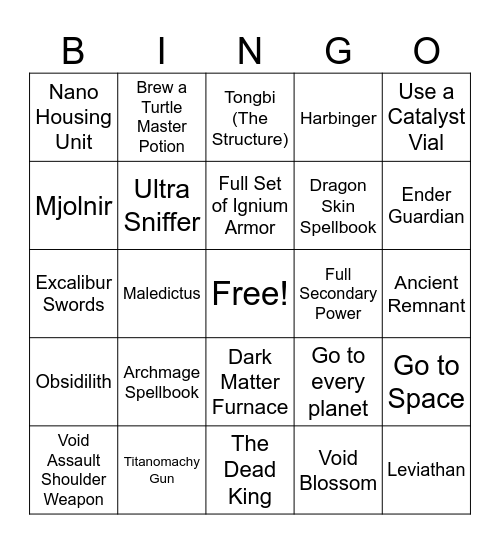 | B | I | N | G | O |
|---|---|---|---|---|
| Nano Housing Unit | Brew a Turtle Master Potion | Tongbi (The Structure) | Harbinger | Use a Catalyst Vial |
| Mjolnir | Ultra Sniffer | Full Set of Ignium Armor | Dragon Skin Spellbook | Ender Guardian |
| Excalibur Swords | Maledictus | Free! | Full Secondary Power | Ancient Remnant |
| Obsidilith | Archmage Spellbook | Dark Matter Furnace | Go to every planet | Go to Space |
| Void Assault Shoulder Weapon | Titanomachy Gun | The Dead King | Void Blossom | Leviathan |